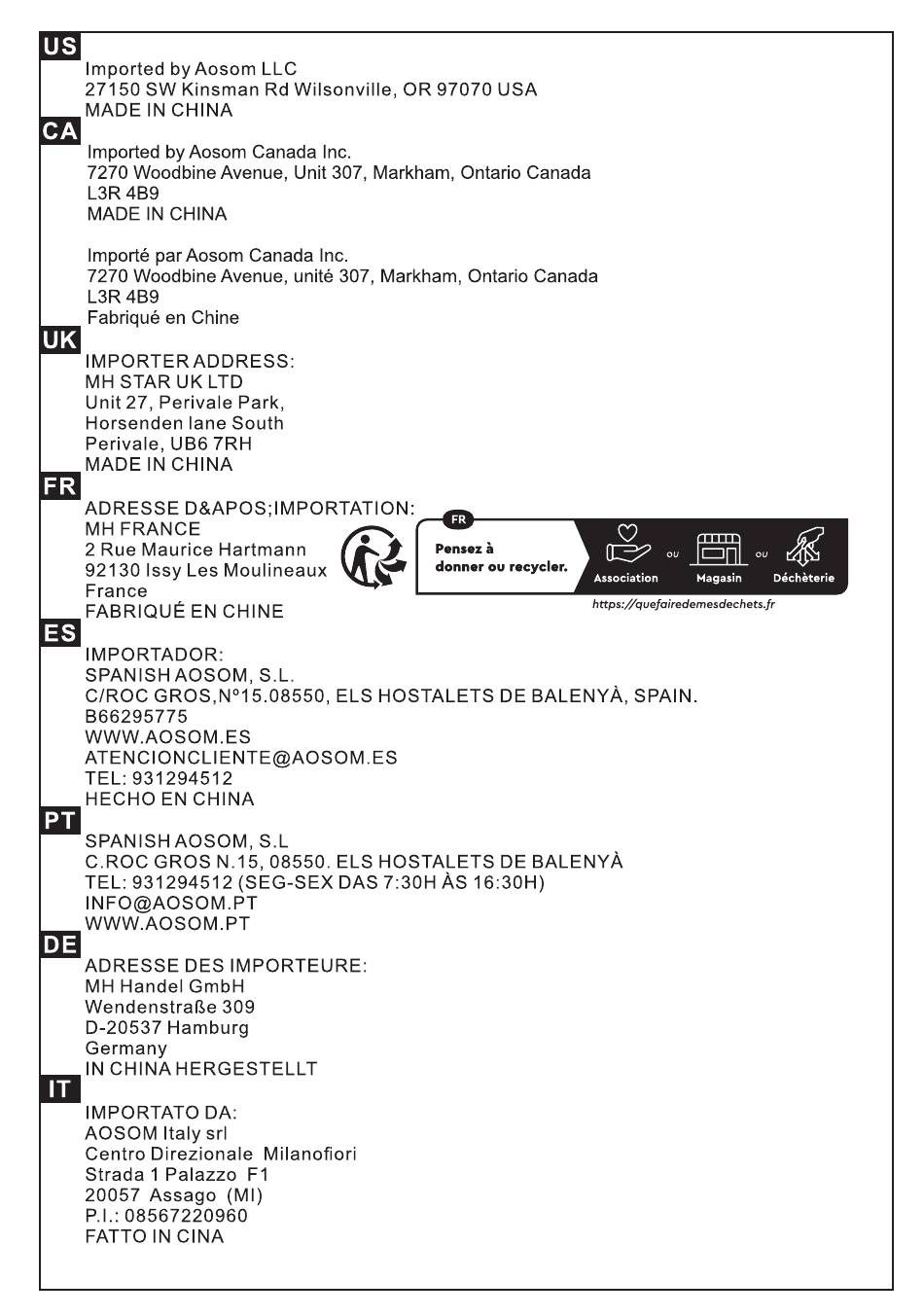 US
Imported by Aosom LLC
27150 SW Kinsman Rd Wilsonville, OR 97070 USA
MADE IN CHINA

CA
Imported by Aosom Canada Inc.
7270 Woodbine Avenue, Unit 307, Markham, Ontario Canada
L3R 4B9
MADE IN CHINA

Importé par Aosom Canada Inc.
7270 Woodbine Avenue, unité 307, Markham, Ontario Canada
L3R 4B9
Fabriqué en Chine

UK
IMPORTER ADDRESS:
MH STAR UK LTD
Unit 27, Perivale Park,
Horsenden lane South
Perivale, UB6 7RH
MADE IN CHINA

FR
ADRESSE D&APOS;IMPORTATION:
MH FRANCE
2 Rue Maurice Hartmann
92130 Issy Les Moulineaux
France
FABRIQUÉ EN CHINE

FR
Pensez à donner ou recycler.
Association ou Magasin ou Déchèterie
https://quefairedemesdechets.fr

ES
IMPORTADOR:
SPANISH AOSOM, S.L.
C/ROC GROS,Nº15.08550, ELS HOSTALETS DE BALENYÀ, SPAIN.
B66295775
WWW.AOSOM.ES
ATENCIONCLIENTE@AOSOM.ES
TEL: 931294512
HECHO EN CHINA

PT
SPANISH AOSOM, S.L
C.ROC GROS N.15, 08550. ELS HOSTALETS DE BALENYÀ
TEL: 931294512 (SEG-SEX DAS 7:30H ÀS 16:30H)
INFO@AOSOM.PT
WWW.AOSOM.PT

DE
ADRESSE DES IMPORTEURE:
MH Handel GmbH
Wendenstraße 309
D-20537 Hamburg
Germany
IN CHINA HERGESTELLT

IT
IMPORTATO DA:
AOSOM Italy srl
Centro Direzionale Milanofiori
Strada 1 Palazzo F1
20057 Assago (MI)
P.I.: 08567220960
FATTO IN CINA